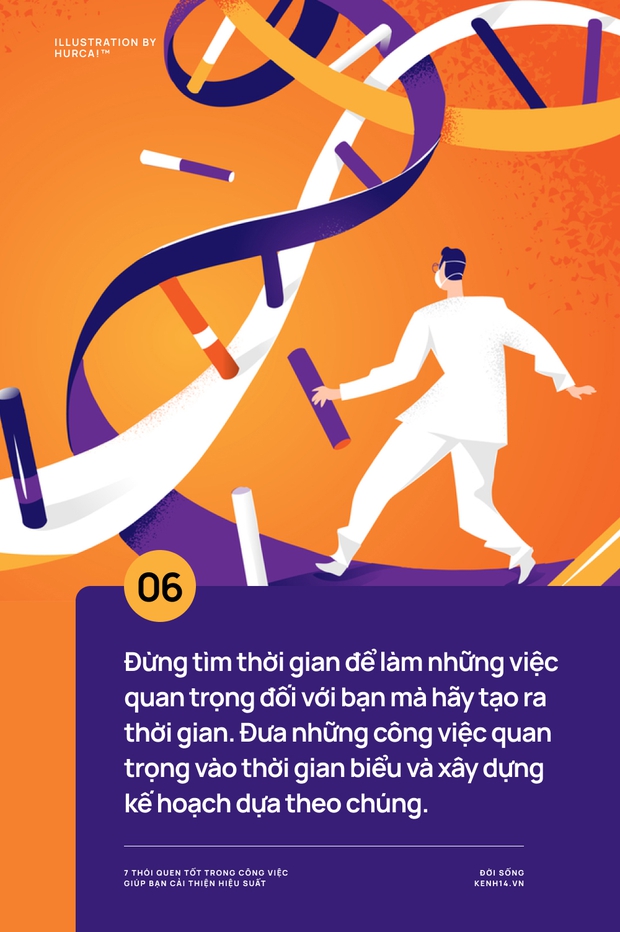 ILLUSTRATION BY HURCA!™

06

Đừng tìm thời gian để làm những việc quan trọng đối với bạn mà hãy tạo ra thời gian. Đưa những công việc quan trọng vào thời gian biểu và xây dựng kế hoạch dựa theo chúng.

7 THÓI QUEN TỐT TRONG CÔNG VIỆC GIÚP BẠN CẢI THIỆN HIỆU SUẤT

ĐỜI SỐNG
KENH14.VN